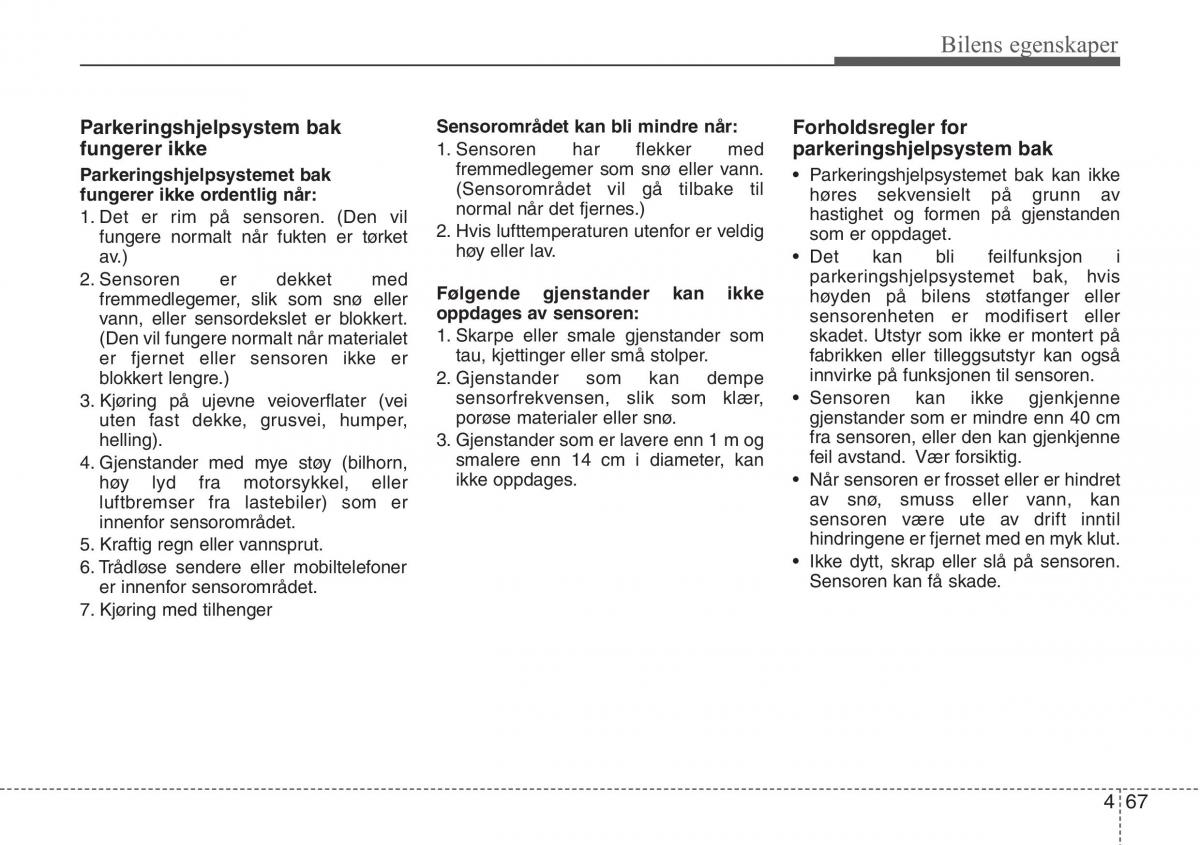 Bilens egenskaper

Parkeringshjelpsystem bak fungerer ikke

Parkeringshjelpsystemet bak fungerer ikke ordentlig når:

1. Det er rim på sensoren. (Den vil fungere normalt når fukten er tørket av.)
2. Sensoren er dekket med fremmedlegemer, slik som snø eller vann, eller sensordekslet er blokkert. (Den vil fungere normalt når materialet er fjernet eller sensoren ikke er blokkert lengre.)
3. Kjøring på ujevne veioverflater (vei uten fast dekke, grusvei, humper, helling).
4. Gjenstander med mye støy (bilhorn, høy lyd fra motorsykkel, eller luftbremser fra lastebiler) som er innenfor sensorområdet.
5. Kraftig regn eller vannsprut.
6. Trådløse sendere eller mobiltelefoner er innenfor sensorområdet.
7. Kjøring med tilhenger

Sensorområdet kan bli mindre når:

1. Sensoren har flekker med fremmedlegemer som snø eller vann. (Sensorområdet vil gå tilbake til normal når det fjernes.)
2. Hvis lufttemperaturen utenfor er veldig høy eller lav.

Følgende gjenstander kan ikke oppdages av sensoren:

1. Skarpe eller smale gjenstander som tau, kjettinger eller små stolper.
2. Gjenstander som kan dempe sensorfrekvensen, slik som klær, porøse materialer eller snø.
3. Gjenstander som er lavere enn 1 m og smalere enn 14 cm i diameter, kan ikke oppdages.

Forholdsregler for parkeringshjelpsystem bak

• Parkeringshjelpsystemet bak kan ikke høres sekvensielt på grunn av hastighet og formen på gjenstanden som er oppdaget.
• Det kan bli feilfunksjon i parkeringshjelpsystemet bak, hvis høyden på bilens støtfanger eller sensorenheten er modifisert eller skadet. Utstyr som ikke er montert på fabrikken eller tilleggsutstyr kan også innvirke på funksjonen til sensoren.
• Sensoren kan ikke gjenkjenne gjenstander som er mindre enn 40 cm fra sensoren, eller den kan gjenkjenne feil avstand. Vær forsiktig.
• Når sensoren er frosset eller er hindret av snø, smuss eller vann, kan sensoren være ute av drift inntil hindringene er fjernet med en myk klut.
• Ikke dytt, skrap eller slå på sensoren. Sensoren kan få skade.

4 67